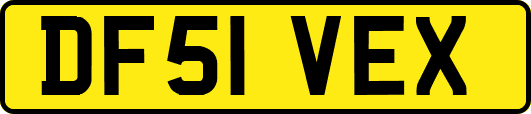 DF51 VEX